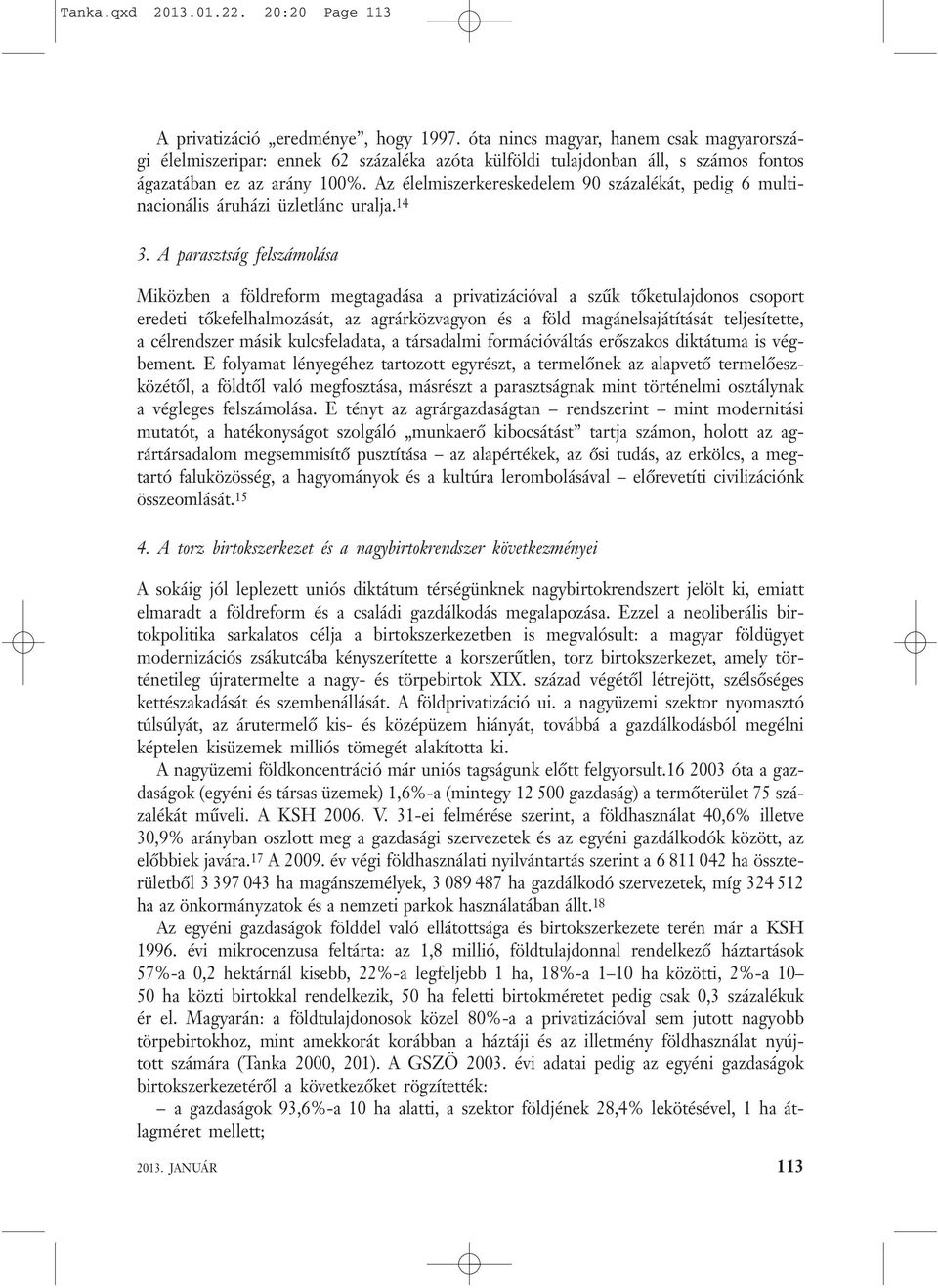 Tanka.qxd 2013.01.22. 20:20 Page 113

A privatizáció „eredménye", hogy 1997. óta nincs magyar, hanem csak magyarországi élelmiszeripar: ennek 62 százaléka azóta külföldi tulajdonban áll, s számos fontos ágazatában ez az arány 100%. Az élelmiszerkereskedelem 90 százalékát, pedig 6 multinacionális áruházi üzletlánc uralja.$^{14}$

3. A parasztság felszámolása

Miközben a földreform megtagadása a privatizációval a szűk tőketulajdonos csoport eredeti tőkefelhalmozását, az agrárközvagyon és a föld magánelsajátítását teljesítette, a célrendszer másik kulcsfeladata, a társadalmi formációváltás erőszakos diktátuma is végbement. E folyamat lényegéhez tartozott egyrészt, a termelőnek az alapvető termelőeszközétől, a földtől való megfosztása, másrészt a parasztságnak mint történelmi osztálynak a végleges felszámolása. E tényt az agrárgazdaságtan – rendszerint – mint modernitási mutatót, a hatékonyságot szolgáló „munkaerő kibocsátást" tartja számon, holott az agrártársadalom megsemmisítő pusztítása – az alapértékek, az ősi tudás, az erkölcs, a megtartó faluközösség, a hagyományok és a kultúra lerombolásával – előrevetíti civilizációnk összeomlását.$^{15}$

4. A torz birtokszerkezet és a nagybirtokrendszer következményei

A sokáig jól leplezett uniós diktátum térségünknek nagybirtokrendszert jelölt ki, emiatt elmaradt a földreform és a családi gazdálkodás megalapozása. Ezzel a neoliberális birtokpolitika sarkalatos célja a birtokszerkezetben is megvalósult: a magyar földügyet modernizációs zsákutcába kényszerítette a korszerűtlen, torz birtokszerkezet, amely történetileg újratermelte a nagy- és törpebirtok XIX. század végétől létrejött, szélsőséges kettészakadását és szembenállását. A földprivatizáció ui. a nagyüzemi szektor nyomasztó túlsúlyát, az árutermelő kis- és középüzem hiányát, továbbá a gazdálkodásból megélni képtelen kisüzemek milliós tömegét alakította ki.

A nagyüzemi földkoncentráció már uniós tagságunk előtt felgyorsult.16 2003 óta a gazdaságok (egyéni és társas üzemek) 1,6%-a (mintegy 12 500 gazdaság) a termőterület 75 százalékát műveli. A KSH 2006. V. 31-ei felmérése szerint, a földhasználat 40,6% illetve 30,9% arányban oszlott meg a gazdasági szervezetek és az egyéni gazdálkodók között, az előbbiek javára.$^{17}$ A 2009. év végi földhasználati nyilvántartás szerint a 6 811 042 ha összterületből 3 397 043 ha magánszemélyek, 3 089 487 ha gazdálkodó szervezetek, míg 324 512 ha az önkormányzatok és a nemzeti parkok használatában állt.$^{18}$

Az egyéni gazdaságok földdel való ellátottsága és birtokszerkezete terén már a KSH 1996. évi mikrocenzusa feltárta: az 1,8 millió, földtulajdonnal rendelkező háztartások 57%-a 0,2 hektárnál kisebb, 22%-a legfeljebb 1 ha, 18%-a 1–10 ha közötti, 2%-a 10–50 ha közti birtokkal rendelkezik, 50 ha feletti birtokméretet pedig csak 0,3 százalékuk ér el. Magyarán: a földtulajdonosok közel 80%-a a privatizációval sem jutott nagyobb törpebirtokhoz, mint amekkorát korábban a háztáji és az illetmény földhasználat nyújtott számára (Tanka 2000, 201). A GSZÖ 2003. évi adatai pedig az egyéni gazdaságok birtokszerkezetéről a következőket rögzítették:

– a gazdaságok 93,6%-a 10 ha alatti, a szektor földjének 28,4% lekötésével, 1 ha átlagméret mellett;

2013. JANUÁR 113